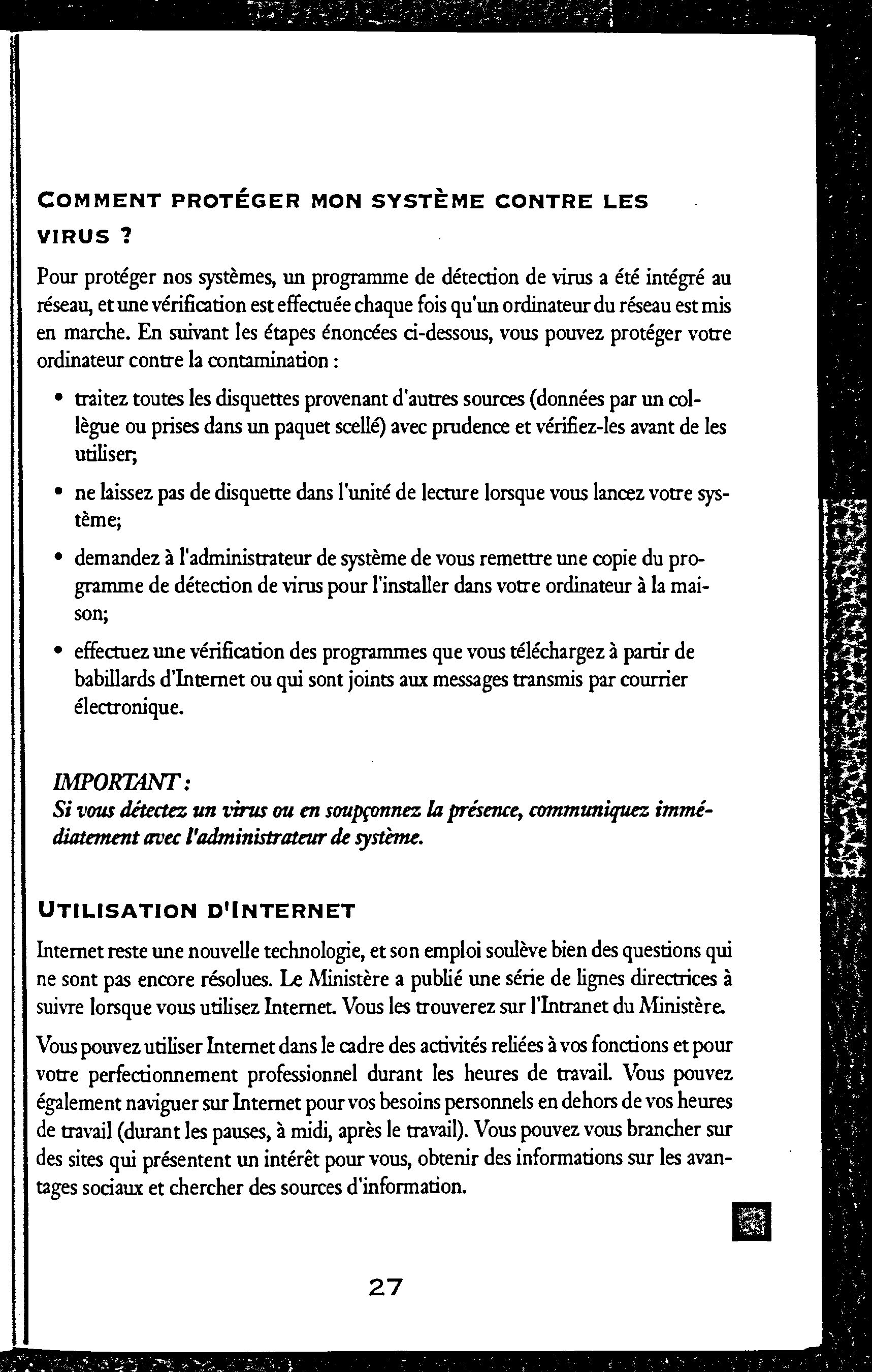 COMMENT PROTÉGER MON SYSTÈME CONTRE LES VIRUS ?

Pour protéger nos systèmes, un programme de détection de virus a été intégré au réseau, et une vérification est effectuée chaque fois qu'un ordinateur du réseau est mis en marche. En suivant les étapes énoncées ci-dessous, vous pouvez protéger votre ordinateur contre la contamination :

• traitez toutes les disquettes provenant d'autres sources (données par un collègue ou prises dans un paquet scellé) avec prudence et vérifiez-les avant de les utiliser;

• ne laissez pas de disquette dans l'unité de lecture lorsque vous lancez votre système;

• demandez à l'administrateur de système de vous remettre une copie du programme de détection de virus pour l'installer dans votre ordinateur à la maison;

• effectuez une vérification des programmes que vous téléchargez à partir de babillards d'Internet ou qui sont joints aux messages transmis par courrier électronique.

IMPORTANT :
Si vous détectez un virus ou en soupçonnez la présence, communiquez immédiatement avec l'administrateur de système.

UTILISATION D'INTERNET

Internet reste une nouvelle technologie, et son emploi soulève bien des questions qui ne sont pas encore résolues. Le Ministère a publié une série de lignes directrices à suivre lorsque vous utilisez Internet. Vous les trouverez sur l'Intranet du Ministère.

Vous pouvez utiliser Internet dans le cadre des activités reliées à vos fonctions et pour votre perfectionnement professionnel durant les heures de travail. Vous pouvez également naviguer sur Internet pour vos besoins personnels en dehors de vos heures de travail (durant les pauses, à midi, après le travail). Vous pouvez vous brancher sur des sites qui présentent un intérêt pour vous, obtenir des informations sur les avantages sociaux et chercher des sources d'information.

27